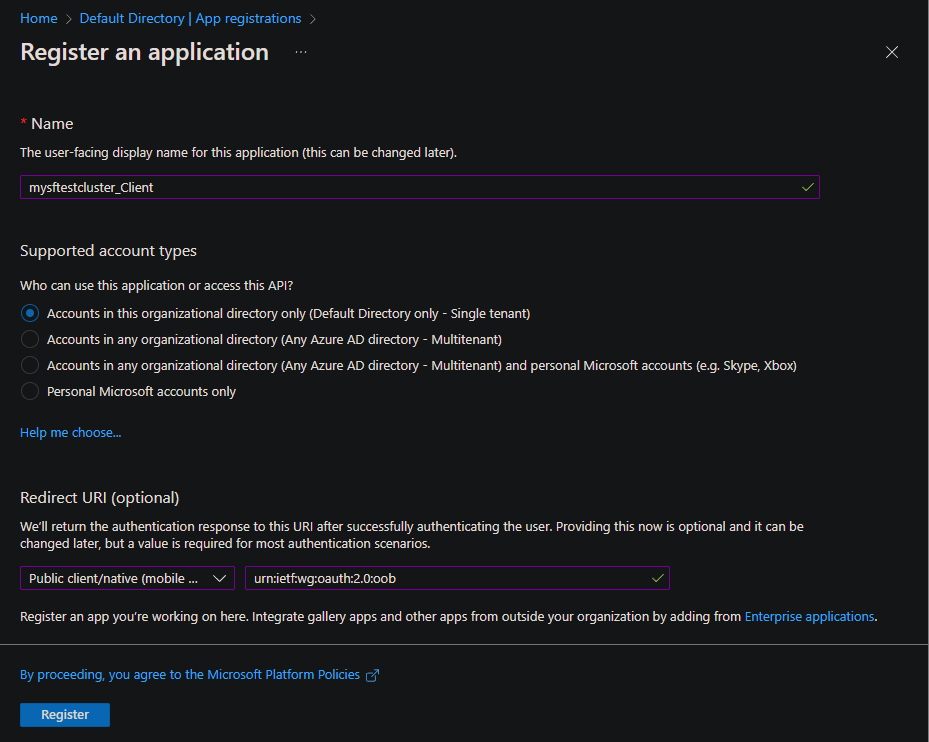 Home > Default Directory | App registrations >

Register an application ...

* Name

The user-facing display name for this application (this can be changed later).

mysftestcluster_Client

Supported account types

Who can use this application or access this API?

Accounts in this organizational directory only (Default Directory only - Single tenant)

Accounts in any organizational directory (Any Azure AD directory - Multitenant)

Accounts in any organizational directory (Any Azure AD directory - Multitenant) and personal Microsoft accounts (e.g. Skype, Xbox)

Personal Microsoft accounts only

Help me choose...

Redirect URI (optional)

We'll return the authentication response to this URI after successfully authenticating the user. Providing this now is optional and it can be changed later, but a value is required for most authentication scenarios.

Public client/native (mobile ...

urn:ietf:wg:oauth:2.0:oob

Register an app you're working on here. Integrate gallery apps and other apps from outside your organization by adding from Enterprise applications.

By proceeding, you agree to the Microsoft Platform Policies

Register